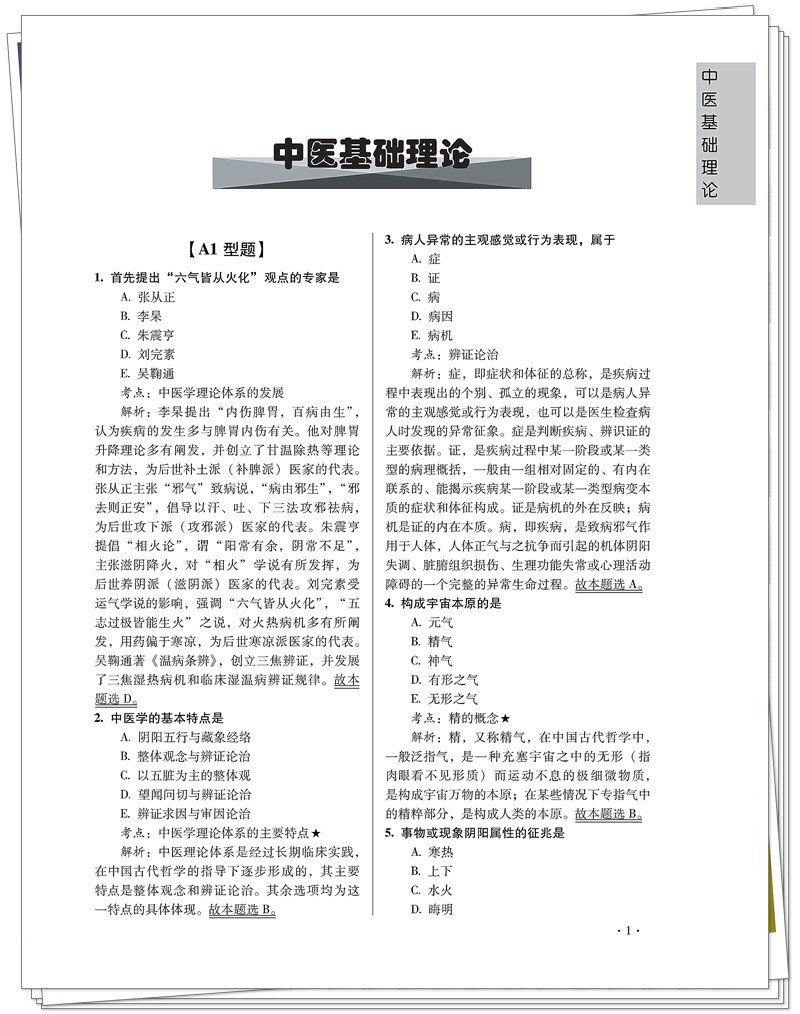 中医基础理论

中医基础理论

【A1 型题】

1. 首先提出“六气皆从火化”观点的专家是

A. 张从正
B. 李杲
C. 朱震亨
D. 刘完素
E. 吴鞠通

考点：中医学理论体系的发展

解析：李杲提出“内伤脾胃，百病由生”，认为疾病的发生多与脾胃内伤有关。他对脾胃升降理论多有阐发，并创立了甘温除热等理论和方法，为后世补土派（补脾派）医家的代表。张从正主张“邪气”致病说，“病由邪生”，“邪去则正安”，倡导以汗、吐、下三法攻邪祛病，为后世攻下派（攻邪派）医家的代表。朱震亨提倡“相火论”，谓“阳常有余，阴常不足”，主张滋阴降火，对“相火”学说有所发挥，为后世养阴派（滋阴派）医家的代表。刘完素受运气学说的影响，强调“六气皆从火化”，“五志过极皆能生火”之说，对火热病机多有所阐发，用药偏于寒凉，为后世寒凉派医家的代表。吴鞠通著《温病条辨》，创立三焦辨证，并发展了三焦湿热病机和临床湿温病辨证规律。故本题选 D。

2. 中医学的基本特点是

A. 阴阳五行与藏象经络
B. 整体观念与辨证论治
C. 以五脏为主的整体观
D. 望闻问切与辨证论治
E. 辨证求因与审因论治

考点：中医学理论体系的主要特点★

解析：中医理论体系是经过长期临床实践，在中国古代哲学的指导下逐步形成的，其主要特点是整体观念和辨证论治。其余选项均为这一特点的具体体现。故本题选 B。

3. 病人异常的主观感觉或行为表现，属于

A. 症
B. 证
C. 病
D. 病因
E. 病机

考点：辨证论治

解析：症，即症状和体征的总称，是疾病过程中表现出的个别、孤立的现象，可以是病人异常的主观感觉或行为表现，也可以是医生检查病人时发现的异常征象。症是判断疾病、辨识证的主要依据。证，是疾病过程中某一阶段或某一类型的病理概括，一般由一组相对固定的、有内在联系的、能揭示疾病某一阶段或某一类型病变本质的症状和体征构成。证是病机的外在反映；病机是证的内在本质。病，即疾病，是致病邪气作用于人体，人体正气与之抗争而引起的机体阴阳失调、脏腑组织损伤、生理功能失常或心理活动障碍的一个完整的异常生命过程。故本题选 A。

4. 构成宇宙本原的是

A. 元气
B. 精气
C. 神气
D. 有形之气
E. 无形之气

考点：精的概念★

解析：精，又称精气，在中国古代哲学中，一般泛指气，是一种充塞宇宙之中的无形（指肉眼看不见形质）而运动不息的极细微物质，是构成宇宙万物的本原；在某些情况下专指气中的精粹部分，是构成人类的本原。故本题选 B。

5. 事物或现象阴阳属性的征兆是

A. 寒热
B. 上下
C. 水火
D. 晦明

· 1 ·